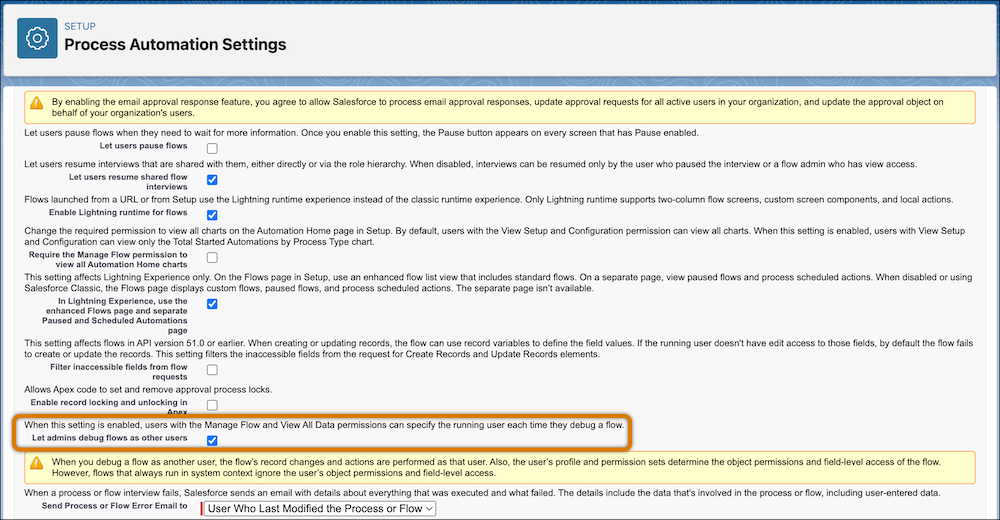 SETUP
Process Automation Settings

By enabling the email approval response feature, you agree to allow Salesforce to process email approval responses, update approval requests for all active users in your organization, and update the approval object on behalf of your organization's users.

Let users pause flows when they need to wait for more information. Once you enable this setting, the Pause button appears on every screen that has Pause enabled.

Let users pause flows

Let users resume interviews that are shared with them, either directly or via the role hierarchy. When disabled, interviews can be resumed only by the user who paused the interview or a flow admin who has view access.

Let users resume shared flow interviews

Flows launched from a URL or from Setup use the Lightning runtime experience instead of the classic runtime experience. Only Lightning runtime supports two-column flow screens, custom screen components, and local actions.

Enable Lightning runtime for flows

Change the required permission to view all charts on the Automation Home page in Setup. By default, users with the View Setup and Configuration permission can view all charts. When this setting is enabled, users with View Setup and Configuration can view only the Total Started Automations by Process Type chart.

Require the Manage Flow permission to view all Automation Home charts

This setting affects Lightning Experience only. On the Flows page in Setup, use an enhanced flow list view that includes standard flows. On a separate page, view paused flows and process scheduled actions. When disabled or using Salesforce Classic, the Flows page displays custom flows, paused flows, and process scheduled actions. The separate page isn't available.

In Lightning Experience, use the enhanced Flows page and separate Paused and Scheduled Automations page

This setting affects flows in API version 51.0 or earlier. When creating or updating records, the flow can use record variables to define the field values. If the running user doesn't have edit access to those fields, by default the flow fails to create or update the records. This setting filters the inaccessible fields from the request for Create Records and Update Records elements.

Filter inaccessible fields from flow requests

Allows Apex code to set and remove approval process locks.

Enable record locking and unlocking in Apex

When this setting is enabled, users with the Manage Flow and View All Data permissions can specify the running user each time they debug a flow.

Let admins debug flows as other users

When you debug a flow as another user, the flow's record changes and actions are performed as that user. Also, the user's profile and permission sets determine the object permissions and field-level access of the flow. However, flows that always run in system context ignore the user's object permissions and field-level access.

When a process or flow interview fails, Salesforce sends an email with details about everything that was executed and what failed. The details include the data that's involved in the process or flow, including user-entered data.

Send Process or Flow Error Email to
User Who Last Modified the Process or Flow